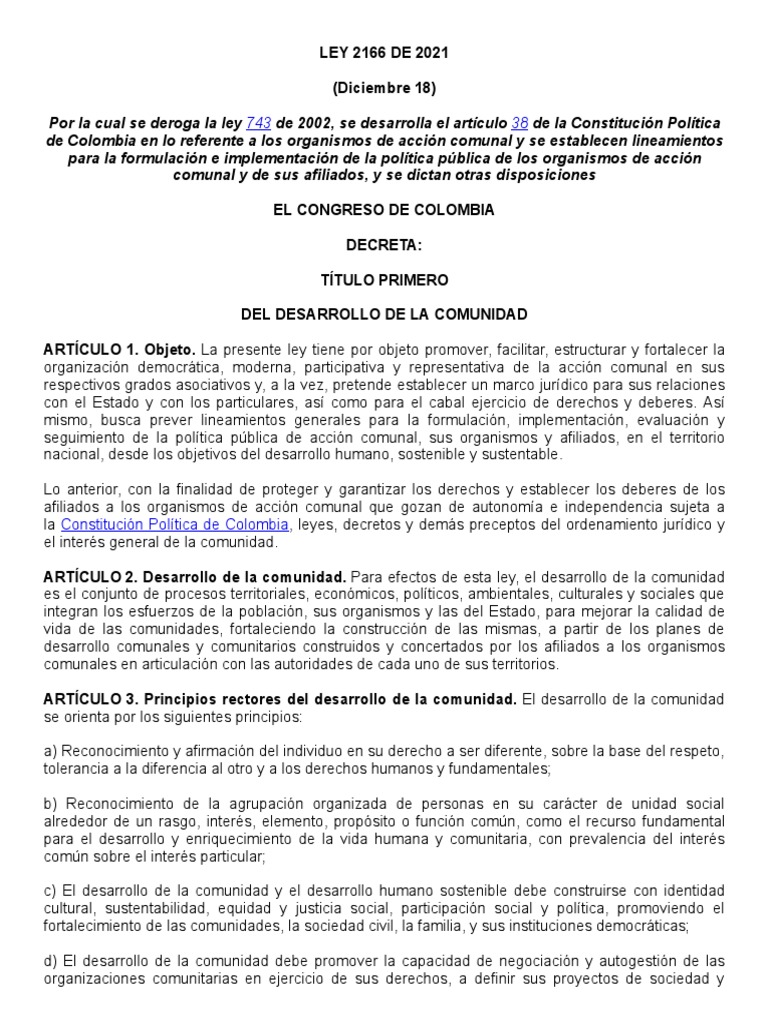 LEY 2166 DE 2021

(Diciembre 18)

Por la cual se deroga la ley 743 de 2002, se desarrolla el artículo 38 de la Constitución Política de Colombia en lo referente a los organismos de acción comunal y se establecen lineamientos para la formulación e implementación de la política pública de los organismos de acción comunal y de sus afiliados, y se dictan otras disposiciones

EL CONGRESO DE COLOMBIA

DECRETA:

TÍTULO PRIMERO

DEL DESARROLLO DE LA COMUNIDAD

ARTÍCULO 1. Objeto. La presente ley tiene por objeto promover, facilitar, estructurar y fortalecer la organización democrática, moderna, participativa y representativa de la acción comunal en sus respectivos grados asociativos y, a la vez, pretende establecer un marco jurídico para sus relaciones con el Estado y con los particulares, así como para el cabal ejercicio de derechos y deberes. Así mismo, busca prever lineamientos generales para la formulación, implementación, evaluación y seguimiento de la política pública de acción comunal, sus organismos y afiliados, en el territorio nacional, desde los objetivos del desarrollo humano, sostenible y sustentable.

Lo anterior, con la finalidad de proteger y garantizar los derechos y establecer los deberes de los afiliados a los organismos de acción comunal que gozan de autonomía e independencia sujeta a la Constitución Política de Colombia, leyes, decretos y demás preceptos del ordenamiento jurídico y el interés general de la comunidad.

ARTÍCULO 2. Desarrollo de la comunidad. Para efectos de esta ley, el desarrollo de la comunidad es el conjunto de procesos territoriales, económicos, políticos, ambientales, culturales y sociales que integran los esfuerzos de la población, sus organismos y las del Estado, para mejorar la calidad de vida de las comunidades, fortaleciendo la construcción de las mismas, a partir de los planes de desarrollo comunales y comunitarios construidos y concertados por los afiliados a los organismos comunales en articulación con las autoridades de cada uno de sus territorios.

ARTÍCULO 3. Principios rectores del desarrollo de la comunidad. El desarrollo de la comunidad se orienta por los siguientes principios:

a) Reconocimiento y afirmación del individuo en su derecho a ser diferente, sobre la base del respeto, tolerancia a la diferencia al otro y a los derechos humanos y fundamentales;

b) Reconocimiento de la agrupación organizada de personas en su carácter de unidad social alrededor de un rasgo, interés, elemento, propósito o función común, como el recurso fundamental para el desarrollo y enriquecimiento de la vida humana y comunitaria, con prevalencia del interés común sobre el interés particular;

c) El desarrollo de la comunidad y el desarrollo humano sostenible debe construirse con identidad cultural, sustentabilidad, equidad y justicia social, participación social y política, promoviendo el fortalecimiento de las comunidades, la sociedad civil, la familia, y sus instituciones democráticas;

d) El desarrollo de la comunidad debe promover la capacidad de negociación y autogestión de las organizaciones comunitarias en ejercicio de sus derechos, a definir sus proyectos de sociedad y